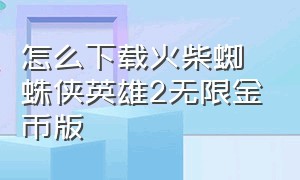 怎么下载火柴蜘蛛侠英雄2无限金币版